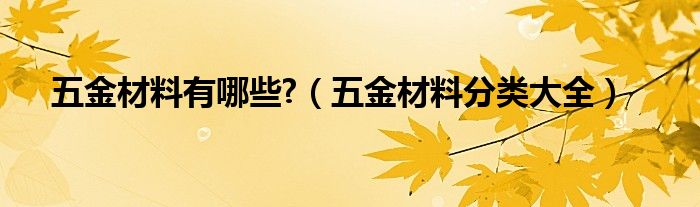 五金材料有哪些?（五金材料分类大全）